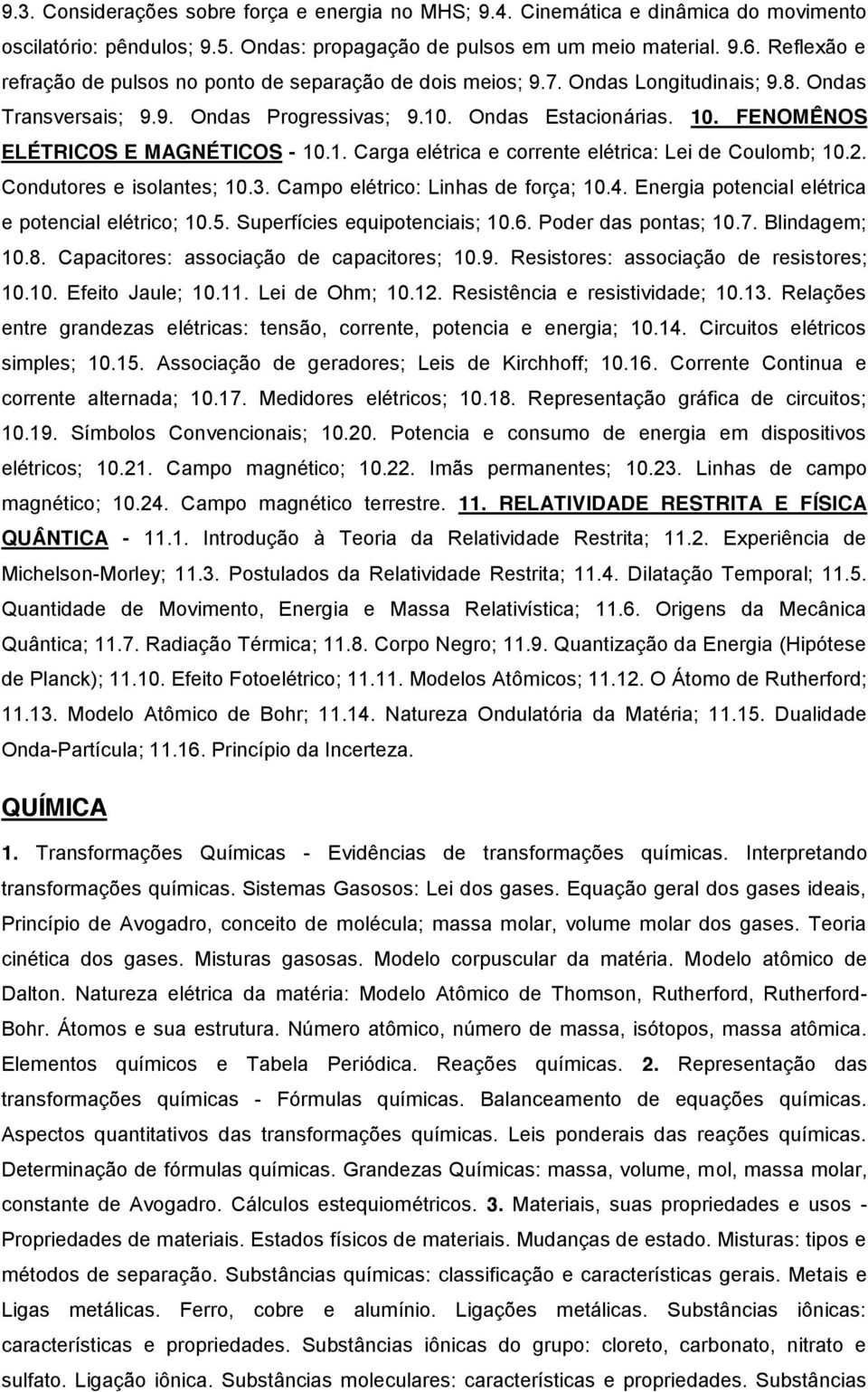 9.3. Considerações sobre força e energia no MHS; 9.4. Cinemática e dinâmica do movimento oscilatório: pêndulos; 9.5. Ondas: propagação de pulsos em um meio material. 9.6. Reflexão e refração de pulsos no ponto de separação de dois meios; 9.7. Ondas Longitudinais; 9.8. Ondas Transversais; 9.9. Ondas Progressivas; 9.10. Ondas Estacionárias. 10. FENOMÊNOS ELÉTRICOS E MAGNÉTICOS - 10.1. Carga elétrica e corrente elétrica: Lei de Coulomb; 10.2. Condutores e isolantes; 10.3. Campo elétrico: Linhas de força; 10.4. Energia potencial elétrica e potencial elétrico; 10.5. Superfícies equipotenciais; 10.6. Poder das pontas; 10.7. Blindagem; 10.8. Capacitores: associação de capacitores; 10.9. Resistores: associação de resistores; 10.10. Efeito Jaule; 10.11. Lei de Ohm; 10.12. Resistência e resistividade; 10.13. Relações entre grandezas elétricas: tensão, corrente, potencia e energia; 10.14. Circuitos elétricos simples; 10.15. Associação de geradores; Leis de Kirchhoff; 10.16. Corrente Continua e corrente alternada; 10.17. Medidores elétricos; 10.18. Representação gráfica de circuitos; 10.19. Símbolos Convencionais; 10.20. Potencia e consumo de energia em dispositivos elétricos; 10.21. Campo magnético; 10.22. Imãs permanentes; 10.23. Linhas de campo magnético; 10.24. Campo magnético terrestre. 11. RELATIVIDADE RESTRITA E FÍSICA QUÂNTICA - 11.1. Introdução à Teoria da Relatividade Restrita; 11.2. Experiência de Michelson-Morley; 11.3. Postulados da Relatividade Restrita; 11.4. Dilatação Temporal; 11.5. Quantidade de Movimento, Energia e Massa Relativística; 11.6. Origens da Mecânica Quântica; 11.7. Radiação Térmica; 11.8. Corpo Negro; 11.9. Quantização da Energia (Hipótese de Planck); 11.10. Efeito Fotoelétrico; 11.11. Modelos Atômicos; 11.12. O Átomo de Rutherford; 11.13. Modelo Atômico de Bohr; 11.14. Natureza Ondulatória da Matéria; 11.15. Dualidade Onda-Partícula; 11.16. Princípio da Incerteza.

QUÍMICA

1. Transformações Químicas - Evidências de transformações químicas. Interpretando transformações químicas. Sistemas Gasosos: Lei dos gases. Equação geral dos gases ideais, Princípio de Avogadro, conceito de molécula; massa molar, volume molar dos gases. Teoria cinética dos gases. Misturas gasosas. Modelo corpuscular da matéria. Modelo atômico de Dalton. Natureza elétrica da matéria: Modelo Atômico de Thomson, Rutherford, Rutherford-Bohr. Átomos e sua estrutura. Número atômico, número de massa, isótopos, massa atômica. Elementos químicos e Tabela Periódica. Reações químicas. 2. Representação das transformações químicas - Fórmulas químicas. Balanceamento de equações químicas. Aspectos quantitativos das transformações químicas. Leis ponderais das reações químicas. Determinação de fórmulas químicas. Grandezas Químicas: massa, volume, mol, massa molar, constante de Avogadro. Cálculos estequiométricos. 3. Materiais, suas propriedades e usos - Propriedades de materiais. Estados físicos de materiais. Mudanças de estado. Misturas: tipos e métodos de separação. Substâncias químicas: classificação e características gerais. Metais e Ligas metálicas. Ferro, cobre e alumínio. Ligações metálicas. Substâncias iônicas: características e propriedades. Substâncias iônicas do grupo: cloreto, carbonato, nitrato e sulfato. Ligação iônica. Substâncias moleculares: características e propriedades. Substâncias